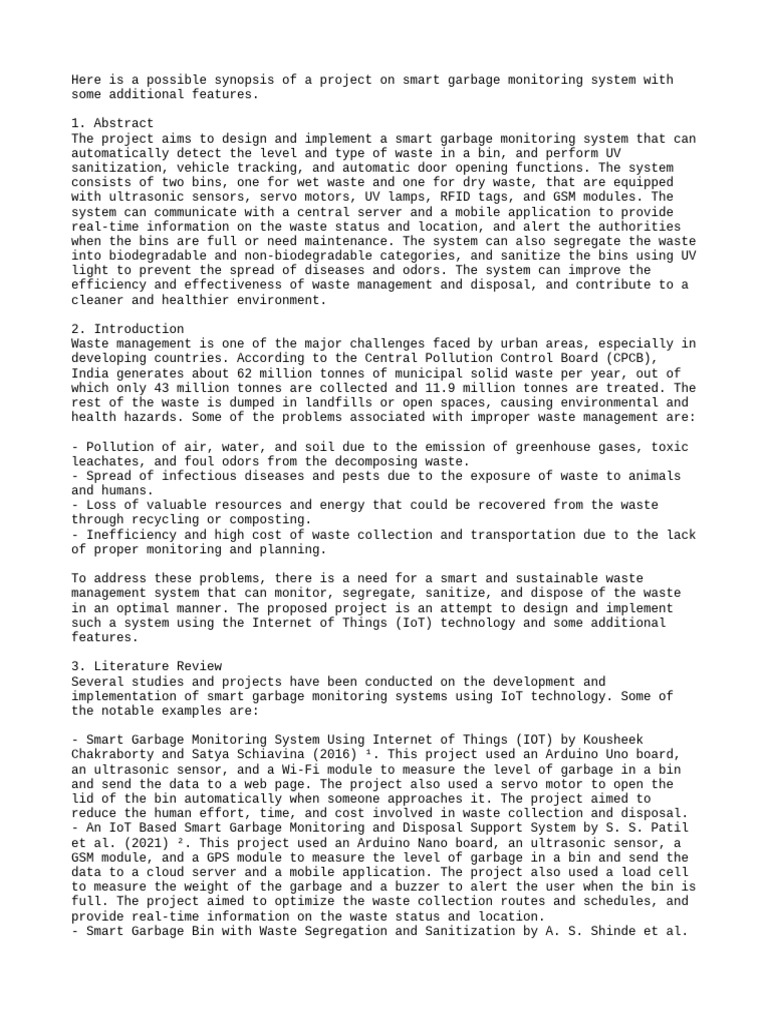 Here is a possible synopsis of a project on smart garbage monitoring system with some additional features.

1. Abstract
The project aims to design and implement a smart garbage monitoring system that can automatically detect the level and type of waste in a bin, and perform UV sanitization, vehicle tracking, and automatic door opening functions. The system consists of two bins, one for wet waste and one for dry waste, that are equipped with ultrasonic sensors, servo motors, UV lamps, RFID tags, and GSM modules. The system can communicate with a central server and a mobile application to provide real-time information on the waste status and location, and alert the authorities when the bins are full or need maintenance. The system can also segregate the waste into biodegradable and non-biodegradable categories, and sanitize the bins using UV light to prevent the spread of diseases and odors. The system can improve the efficiency and effectiveness of waste management and disposal, and contribute to a cleaner and healthier environment.

2. Introduction
Waste management is one of the major challenges faced by urban areas, especially in developing countries. According to the Central Pollution Control Board (CPCB), India generates about 62 million tonnes of municipal solid waste per year, out of which only 43 million tonnes are collected and 11.9 million tonnes are treated. The rest of the waste is dumped in landfills or open spaces, causing environmental and health hazards. Some of the problems associated with improper waste management are:

- Pollution of air, water, and soil due to the emission of greenhouse gases, toxic leachates, and foul odors from the decomposing waste.
- Spread of infectious diseases and pests due to the exposure of waste to animals and humans.
- Loss of valuable resources and energy that could be recovered from the waste through recycling or composting.
- Inefficiency and high cost of waste collection and transportation due to the lack of proper monitoring and planning.

To address these problems, there is a need for a smart and sustainable waste management system that can monitor, segregate, sanitize, and dispose of the waste in an optimal manner. The proposed project is an attempt to design and implement such a system using the Internet of Things (IoT) technology and some additional features.

3. Literature Review
Several studies and projects have been conducted on the development and implementation of smart garbage monitoring systems using IoT technology. Some of the notable examples are:

- Smart Garbage Monitoring System Using Internet of Things (IOT) by Kousheek Chakraborty and Satya Schiavina (2016) ¹. This project used an Arduino Uno board, an ultrasonic sensor, and a Wi-Fi module to measure the level of garbage in a bin and send the data to a web page. The project also used a servo motor to open the lid of the bin automatically when someone approaches it. The project aimed to reduce the human effort, time, and cost involved in waste collection and disposal.
- An IoT Based Smart Garbage Monitoring and Disposal Support System by S. S. Patil et al. (2021) ². This project used an Arduino Nano board, an ultrasonic sensor, a GSM module, and a GPS module to measure the level of garbage in a bin and send the data to a cloud server and a mobile application. The project also used a load cell to measure the weight of the garbage and a buzzer to alert the user when the bin is full. The project aimed to optimize the waste collection routes and schedules, and provide real-time information on the waste status and location.
- Smart Garbage Bin with Waste Segregation and Sanitization by A. S. Shinde et al.